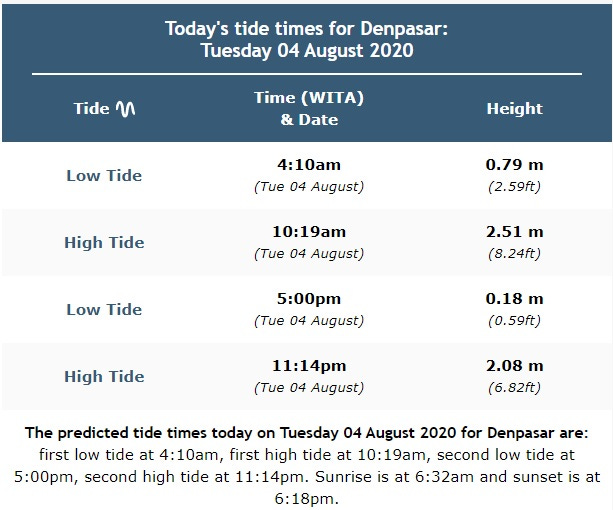 Today's tide times for Denpasar:
Tuesday 04 August 2020

| Tide | Time (WITA) & Date | Height |
|---|---|---|
| Low Tide | 4:10am (Tue 04 August) | 0.79 m (2.59ft) |
| High Tide | 10:19am (Tue 04 August) | 2.51 m (8.24ft) |
| Low Tide | 5:00pm (Tue 04 August) | 0.18 m (0.59ft) |
| High Tide | 11:14pm (Tue 04 August) | 2.08 m (6.82ft) |

The predicted tide times today on Tuesday 04 August 2020 for Denpasar are: first low tide at 4:10am, first high tide at 10:19am, second low tide at 5:00pm, second high tide at 11:14pm. Sunrise is at 6:32am and sunset is at 6:18pm.